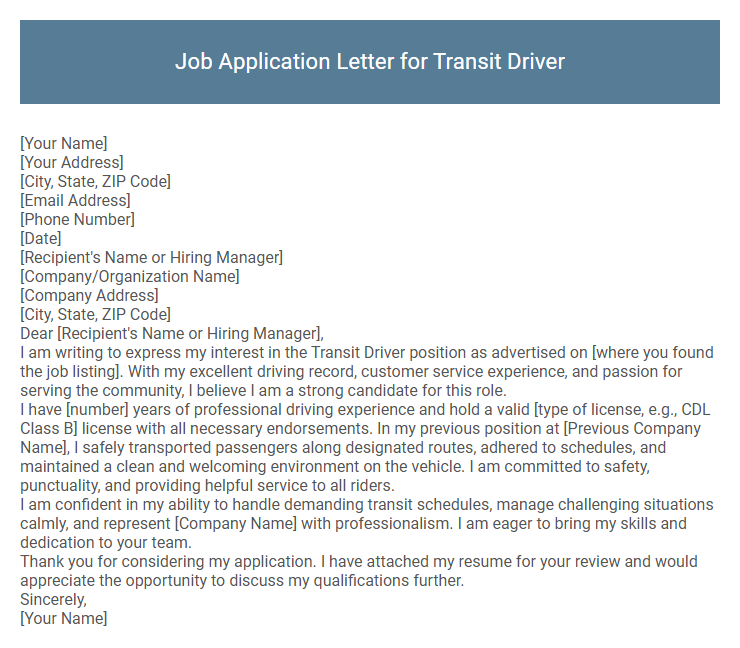 Job Application Letter for Transit Driver

[Your Name]
[Your Address]
[City, State, ZIP Code]
[Email Address]
[Phone Number]
[Date]
[Recipient's Name or Hiring Manager]
[Company/Organization Name]
[Company Address]
[City, State, ZIP Code]
Dear [Recipient's Name or Hiring Manager],

I am writing to express my interest in the Transit Driver position as advertised on [where you found the job listing]. With my excellent driving record, customer service experience, and passion for serving the community, I believe I am a strong candidate for this role.

I have [number] years of professional driving experience and hold a valid [type of license, e.g., CDL Class B] license with all necessary endorsements. In my previous position at [Previous Company Name], I safely transported passengers along designated routes, adhered to schedules, and maintained a clean and welcoming environment on the vehicle. I am committed to safety, punctuality, and providing helpful service to all riders.

I am confident in my ability to handle demanding transit schedules, manage challenging situations calmly, and represent [Company Name] with professionalism. I am eager to bring my skills and dedication to your team.

Thank you for considering my application. I have attached my resume for your review and would appreciate the opportunity to discuss my qualifications further.

Sincerely,
[Your Name]